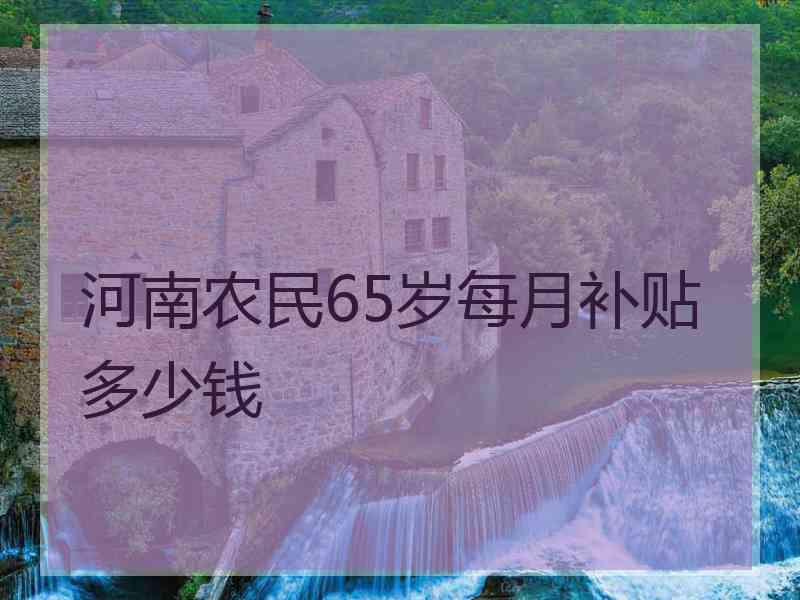 河南农民65岁每月补贴多少钱